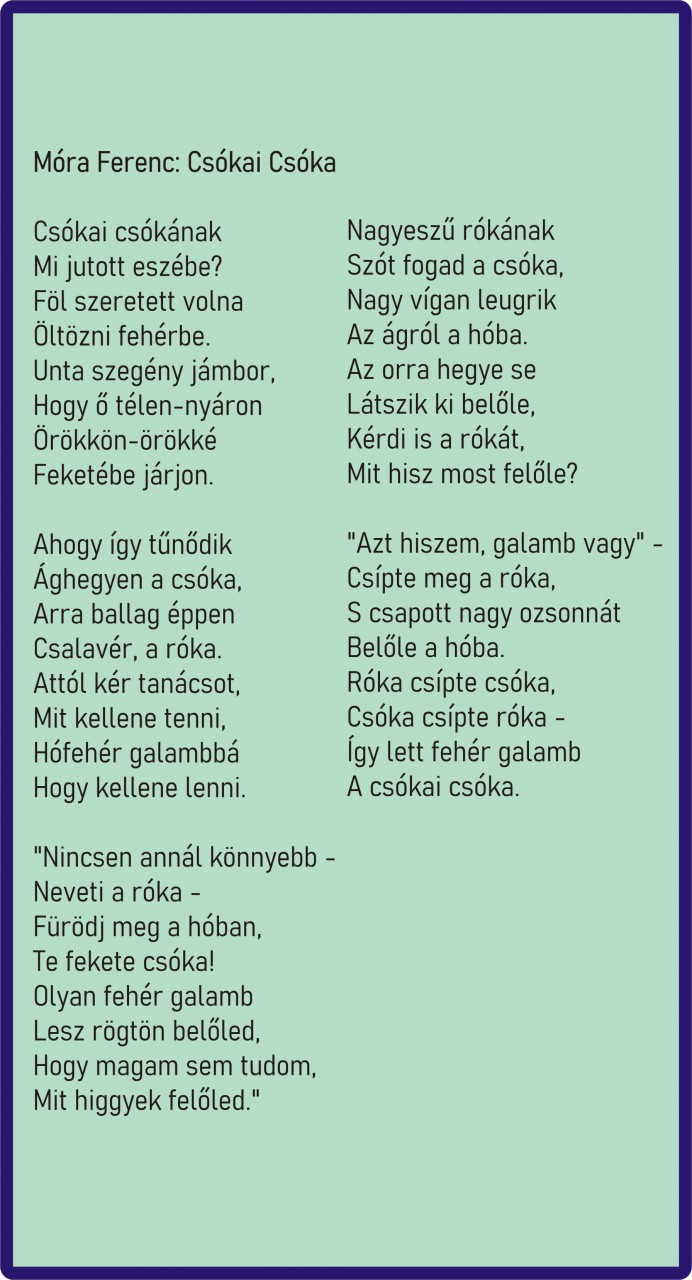 Móra Ferenc: Csókai Csóka

Csókai csókának
Mi jutott eszébe?
Föl szeretett volna
Öltözni fehérbe.
Unta szegény jámbor,
Hogy ő télen-nyáron
Örökkön-örökké
Feketébe járjon.

Ahogy így tűnődik
Ághegyen a csóka,
Arra ballag éppen
Csalavér, a róka.
Attól kér tanácsot,
Mit kellene tenni,
Hófehér galambbá
Hogy kellene lenni.

"Nincsen annál könnyebb -
Neveti a róka -
Fürödj meg a hóban,
Te fekete csóka!
Olyan fehér galamb
Lesz rögtön belőled,
Hogy magam sem tudom,
Mit higgyek felőled."

Nagyeszű rókának
Szót fogad a csóka,
Nagy vígan leugrik
Az ágról a hóba.
Az orra hegye se
Látszik ki belőle,
Kérdi is a rókát,
Mit hisz most felőle?

"Azt hiszem, galamb vagy" -
Csípte meg a róka,
S csapott nagy ozsonnát
Belőle a hóba.
Róka csípte csóka,
Csóka csípte róka -
Így lett fehér galamb
A csókai csóka.